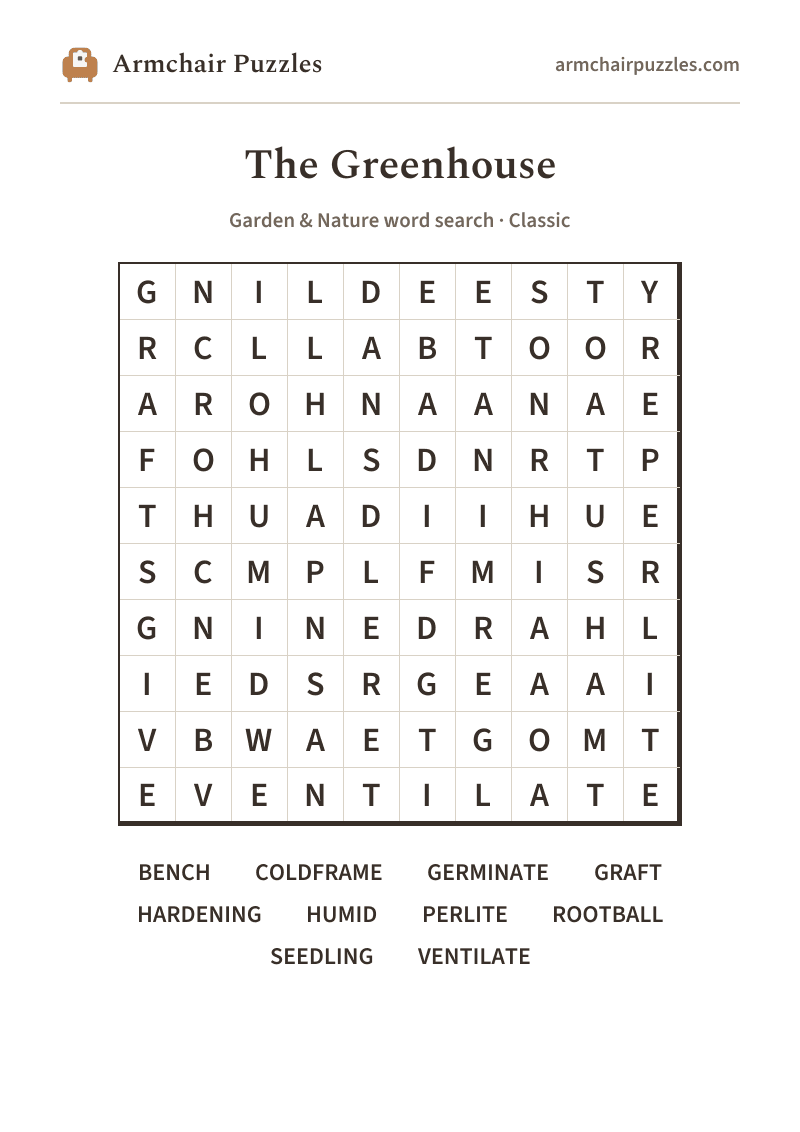 Armchair Puzzles

armchairpuzzles.com

The Greenhouse

Garden & Nature word search · Classic

| G | N | I | L | D | E | E | S | T | Y |
|---|---|---|---|---|---|---|---|---|---|
| R | C | L | L | A | B | T | O | O | R |
| A | R | O | H | N | A | A | N | A | E |
| F | O | H | L | S | D | N | R | T | P |
| T | H | U | A | D | I | I | H | U | E |
| S | C | M | P | L | F | M | I | S | R |
| G | N | I | N | E | D | R | A | H | L |
| I | E | D | S | R | G | E | A | A | I |
| V | B | W | A | E | T | G | O | M | T |
| E | V | E | N | T | I | L | A | T | E |

BENCH COLDFRAME GERMINATE GRAFT
HARDENING HUMID PERLITE ROOTBALL
SEEDLING VENTILATE